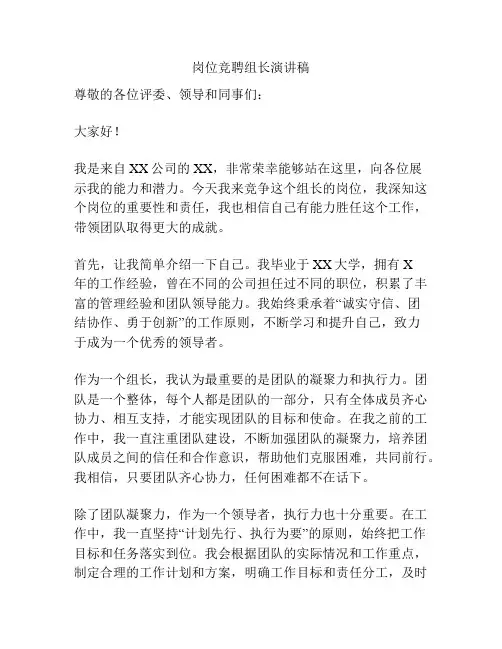 岗位竞聘组长演讲稿

尊敬的各位评委、领导和同事们：

大家好！

我是来自XX公司的XX，非常荣幸能够站在这里，向各位展示我的能力和潜力。今天我来竞争这个组长的岗位，我深知这个岗位的重要性和责任，我也相信自己有能力胜任这个工作，带领团队取得更大的成就。

首先，让我简单介绍一下自己。我毕业于XX大学，拥有X年的工作经验，曾在不同的公司担任过不同的职位，积累了丰富的管理经验和团队领导能力。我始终秉承着“诚实守信、团结协作、勇于创新”的工作原则，不断学习和提升自己，致力于成为一个优秀的领导者。

作为一个组长，我认为最重要的是团队的凝聚力和执行力。团队是一个整体，每个人都是团队的一部分，只有全体成员齐心协力、相互支持，才能实现团队的目标和使命。在我之前的工作中，我一直注重团队建设，不断加强团队的凝聚力，培养团队成员之间的信任和合作意识，帮助他们克服困难，共同前行。我相信，只要团队齐心协力，任何困难都不在话下。

除了团队凝聚力，作为一个领导者，执行力也十分重要。在工作中，我一直坚持“计划先行、执行为要”的原则，始终把工作目标和任务落实到位。我会根据团队的实际情况和工作重点，制定合理的工作计划和方案，明确工作目标和责任分工，及时